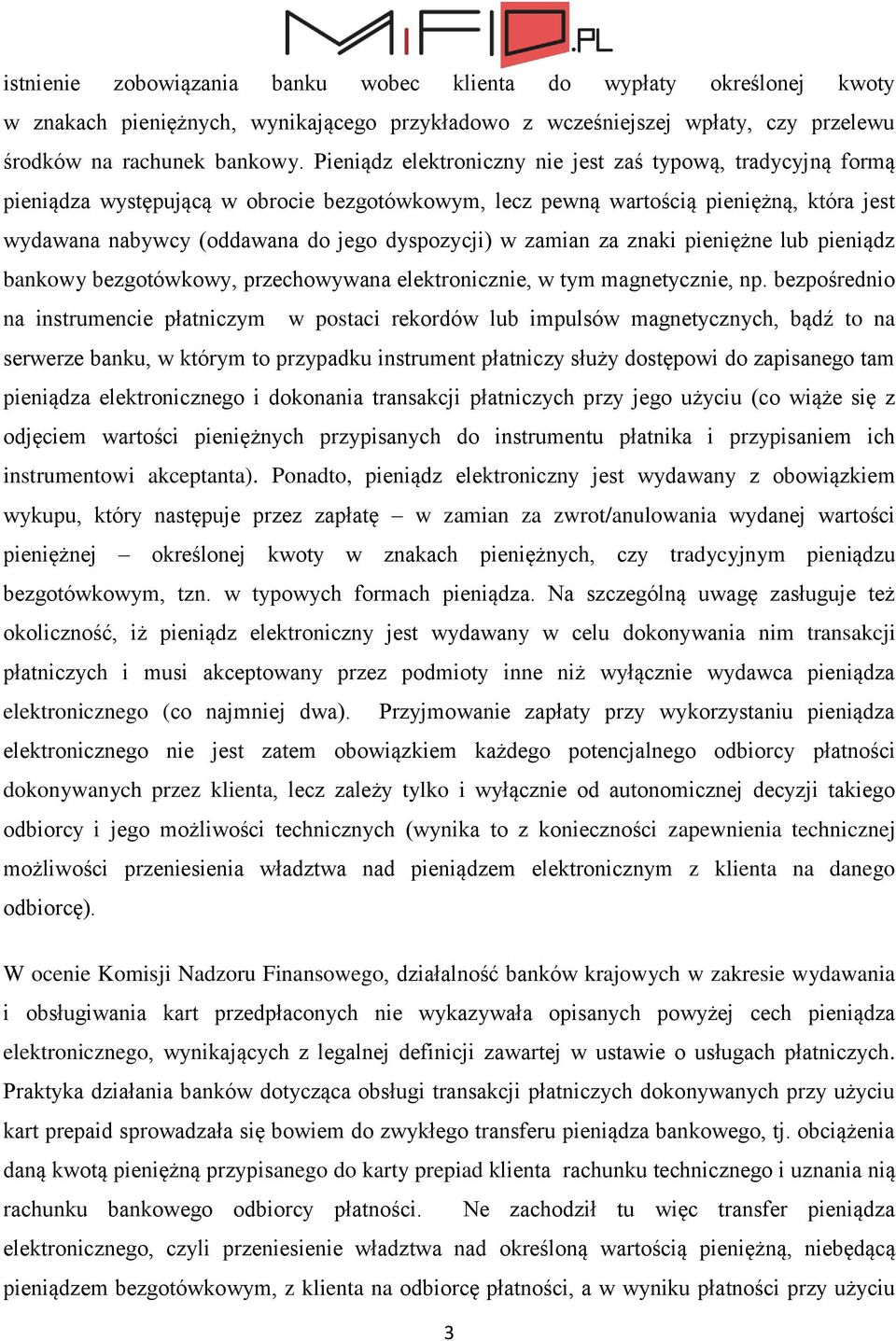 MiFID.PL

istnienie zobowiązania banku wobec klienta do wypłaty określonej kwoty w znakach pieniężnych, wynikającego przykładowo z wcześniejszej wpłaty, czy przelewu środków na rachunek bankowy. Pieniądz elektroniczny nie jest zaś typową, tradycyjną formą pieniądza występującą w obrocie bezgotówkowym, lecz pewną wartością pieniężną, która jest wydawana nabywcy (oddawana do jego dyspozycji) w zamian za znaki pieniężne lub pieniądz bankowy bezgotówkowy, przechowywana elektronicznie, w tym magnetycznie, np. bezpośrednio na instrumencie płatniczym w postaci rekordów lub impulsów magnetycznych, bądź to na serwerze banku, w którym to przypadku instrument płatniczy służy dostępowi do zapisanego tam pieniądza elektronicznego i dokonania transakcji płatniczych przy jego użyciu (co wiąże się z odjęciem wartości pieniężnych przypisanych do instrumentu płatnika i przypisaniem ich instrumentowi akceptanta). Ponadto, pieniądz elektroniczny jest wydawany z obowiązkiem wykupu, który następuje przez zapłatę – w zamian za zwrot/anulowania wydanej wartości pieniężnej – określonej kwoty w znakach pieniężnych, czy tradycyjnym pieniądzu bezgotówkowym, tzn. w typowych formach pieniądza. Na szczególną uwagę zasługuje też okoliczność, iż pieniądz elektroniczny jest wydawany w celu dokonywania nim transakcji płatniczych i musi akceptowany przez podmioty inne niż wyłącznie wydawca pieniądza elektronicznego (co najmniej dwa). Przyjmowanie zapłaty przy wykorzystaniu pieniądza elektronicznego nie jest zatem obowiązkiem każdego potencjalnego odbiorcy płatności dokonywanych przez klienta, lecz zależy tylko i wyłącznie od autonomicznej decyzji takiego odbiorcy i jego możliwości technicznych (wynika to z konieczności zapewnienia technicznej możliwości przeniesienia władztwa nad pieniądzem elektronicznym z klienta na danego odbiorcę).

W ocenie Komisji Nadzoru Finansowego, działalność banków krajowych w zakresie wydawania i obsługiwania kart przedpłaconych nie wykazywała opisanych powyżej cech pieniądza elektronicznego, wynikających z legalnej definicji zawartej w ustawie o usługach płatniczych. Praktyka działania banków dotycząca obsługi transakcji płatniczych dokonywanych przy użyciu kart prepaid sprowadzała się bowiem do zwykłego transferu pieniądza bankowego, tj. obciążenia daną kwotą pieniężną przypisanego do karty prepiad klienta rachunku technicznego i uznania nią rachunku bankowego odbiorcy płatności. Ne zachodził tu więc transfer pieniądza elektronicznego, czyli przeniesienie władztwa nad określoną wartością pieniężną, niebędącą pieniądzem bezgotówkowym, z klienta na odbiorcę płatności, a w wyniku płatności przy użyciu

3